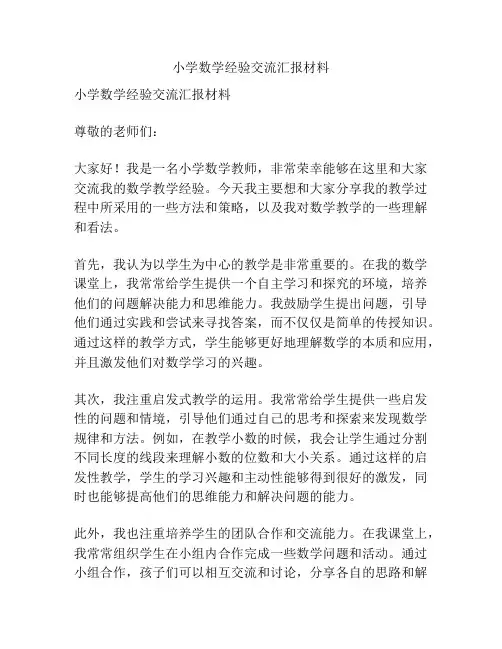 小学数学经验交流汇报材料

小学数学经验交流汇报材料

尊敬的老师们：

大家好！我是一名小学数学教师，非常荣幸能够在这里和大家交流我的数学教学经验。今天我主要想和大家分享我的教学过程中所采用的一些方法和策略，以及我对数学教学的一些理解和看法。

首先，我认为以学生为中心的教学是非常重要的。在我的数学课堂上，我常常给学生提供一个自主学习和探究的环境，培养他们的问题解决能力和思维能力。我鼓励学生提出问题，引导他们通过实践和尝试来寻找答案，而不仅仅是简单的传授知识。通过这样的教学方式，学生能够更好地理解数学的本质和应用，并且激发他们对数学学习的兴趣。

其次，我注重启发式教学的运用。我常常给学生提供一些启发性的问题和情境，引导他们通过自己的思考和探索来发现数学规律和方法。例如，在教学小数的时候，我会让学生通过分割不同长度的线段来理解小数的位数和大小关系。通过这样的启发性教学，学生的学习兴趣和主动性能够得到很好的激发，同时也能够提高他们的思维能力和解决问题的能力。

此外，我也注重培养学生的团队合作和交流能力。在我课堂上，我常常组织学生在小组内合作完成一些数学问题和活动。通过小组合作，孩子们可以相互交流和讨论，分享各自的思路和解